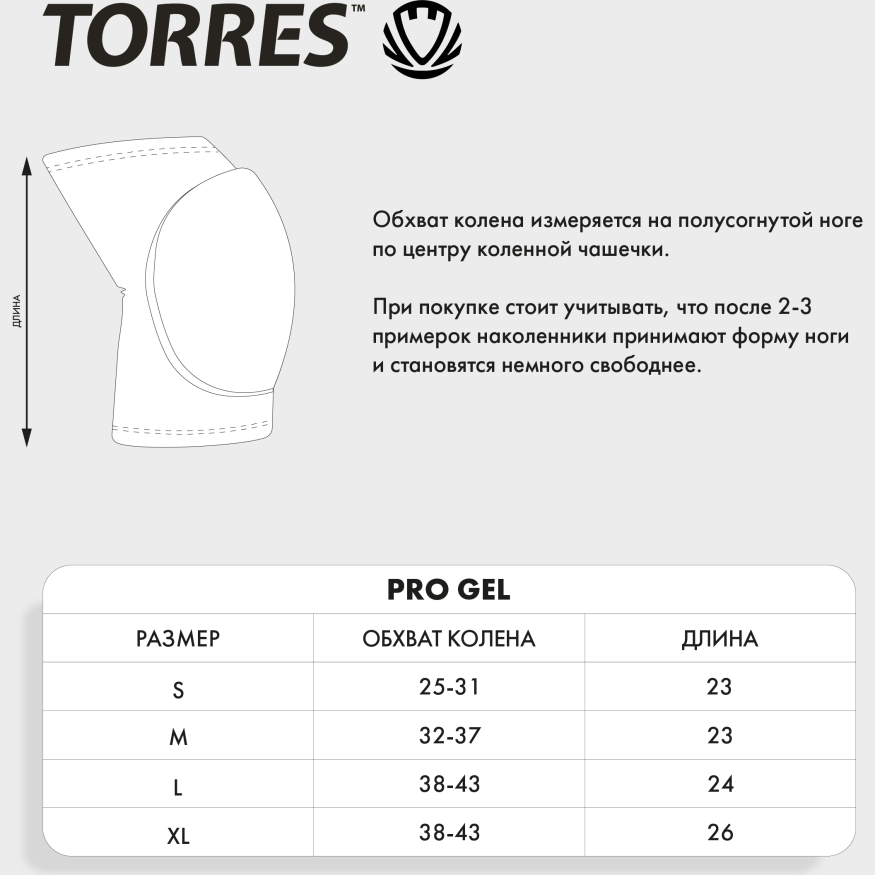 TORRES™

ДЛИНА

Обхват колена измеряется на полусогнутой ноге по центру коленной чашечки.

При покупке стоит учитывать, что после 2-3 примерок наколенники принимают форму ноги и становятся немного свободнее.

PRO GEL

| РАЗМЕР | ОБХВАТ КОЛЕНА | ДЛИНА |
|---|---|---|
| S | 25-31 | 23 |
| M | 32-37 | 23 |
| L | 38-43 | 24 |
| XL | 38-43 | 26 |